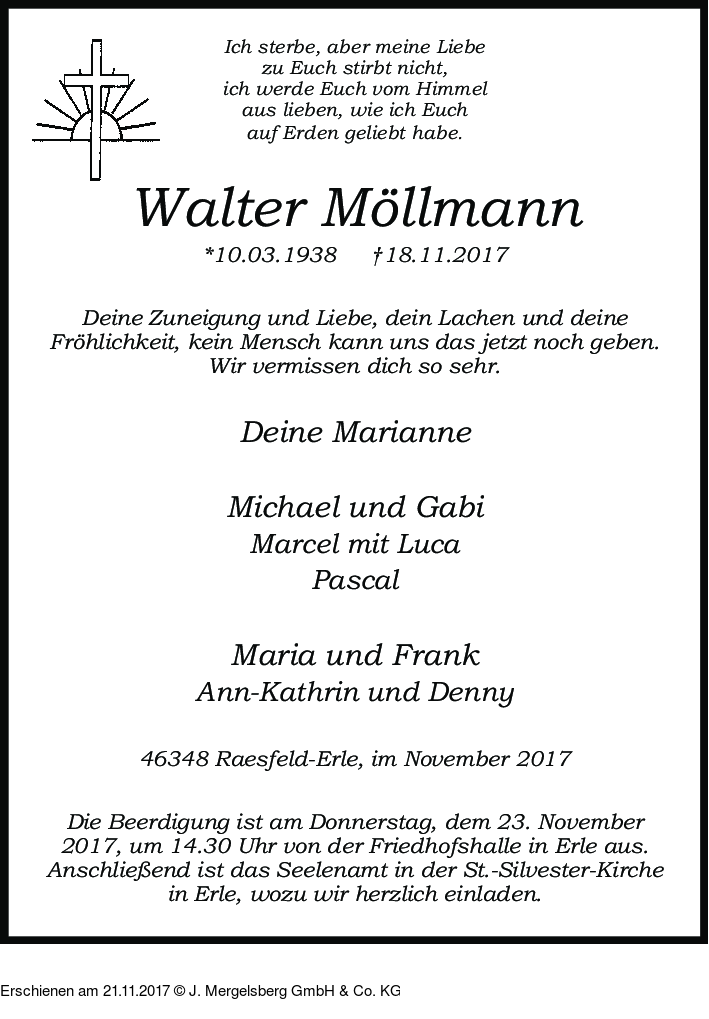 Ich sterbe, aber meine Liebe
zu Euch stirbt nicht,
ich werde Euch vom Himmel
aus lieben, wie ich Euch
auf Erden geliebt habe.

Walter Möllmann

*10.03.1938 †18.11.2017

Deine Zuneigung und Liebe, dein Lachen und deine Fröhlichkeit, kein Mensch kann uns das jetzt noch geben. Wir vermissen dich so sehr.

Deine Marianne

Michael und Gabi
Marcel mit Luca
Pascal

Maria und Frank
Ann-Kathrin und Denny

46348 Raesfeld-Erle, im November 2017

Die Beerdigung ist am Donnerstag, dem 23. November 2017, um 14.30 Uhr von der Friedhofshalle in Erle aus. Anschließend ist das Seelenamt in der St.-Silvester-Kirche in Erle, wozu wir herzlich einladen.

Erschienen am 21.11.2017 © J. Mergelsberg GmbH & Co. KG